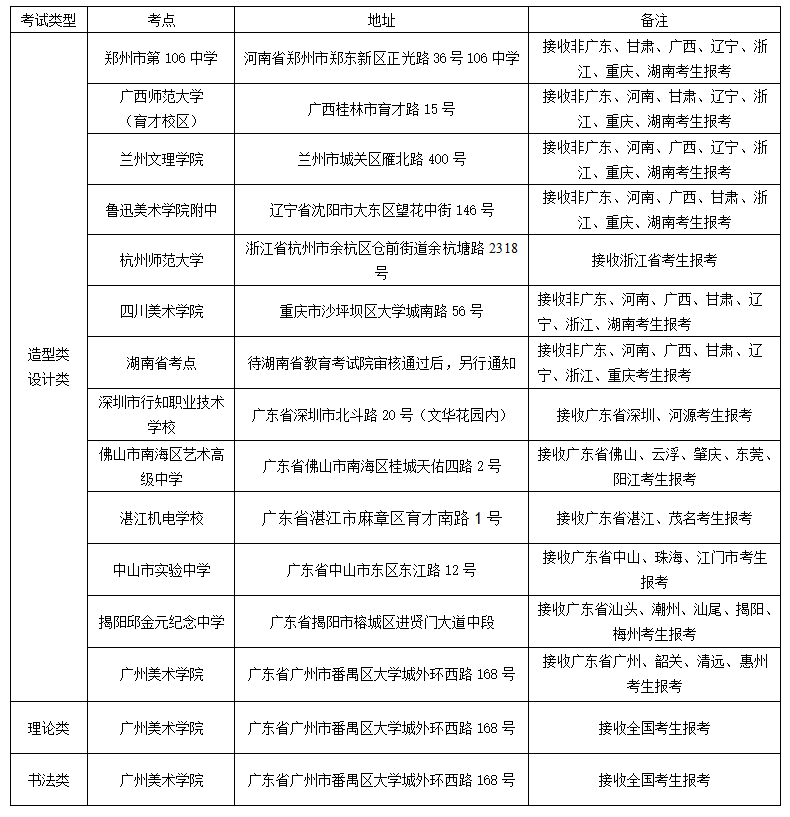 | 考试类型 | 考点 | 地址 | 备注 |
|---|---|---|---|
| 造型类 设计类 | 郑州市第 106 中学 | 河南省郑州市郑东新区正光路 36 号 106 中学 | 接收非广东、甘肃、广西、辽宁、浙江、重庆、湖南考生报考 |
| | 广西师范大学（育才校区） | 广西桂林市育才路 15 号 | 接收非广东、河南、甘肃、辽宁、浙江、重庆、湖南考生报考 |
| | 兰州文理学院 | 兰州市城关区雁北路 400 号 | 接收非广东、河南、广西、辽宁、浙江、重庆、湖南考生报考 |
| | 鲁迅美术学院附中 | 辽宁省沈阳市大东区望花中街 146 号 | 接收非广东、河南、广西、甘肃、浙江、重庆、湖南考生报考 |
| | 杭州师范大学 | 浙江省杭州市余杭区仓前街道余杭塘路 2318 号 | 接收浙江省考生报考 |
| | 四川美术学院 | 重庆市沙坪坝区大学城南路 56 号 | 接收非广东、河南、广西、甘肃、辽宁、浙江、湖南考生报考 |
| | 湖南省考点 | 待湖南省教育考试院审核通过后，另行通知 | 接收非广东、河南、广西、甘肃、辽宁、浙江、重庆考生报考 |
| | 深圳市行知职业技术学校 | 广东省深圳市北斗路 20 号（文华花园内） | 接收广东省深圳、河源考生报考 |
| | 佛山市南海区艺术高级中学 | 广东省佛山市南海区桂城天佑四路 2 号 | 接收广东省佛山、云浮、肇庆、东莞、阳江考生报考 |
| | 湛江机电学校 | 广东省湛江市麻章区育才南路 1 号 | 接收广东省湛江、茂名考生报考 |
| | 中山市实验中学 | 广东省中山市东区东江路 12 号 | 接收广东省中山、珠海、江门市考生报考 |
| | 揭阳邱金元纪念中学 | 广东省揭阳市榕城区进贤门大道中段 | 接收广东省汕头、潮州、汕尾、揭阳、梅州考生报考 |
| | 广州美术学院 | 广东省广州市番禺区大学城外环西路 168 号 | 接收广东省广州、韶关、清远、惠州考生报考 |
| 理论类 | 广州美术学院 | 广东省广州市番禺区大学城外环西路 168 号 | 接收全国考生报考 |
| 书法类 | 广州美术学院 | 广东省广州市番禺区大学城外环西路 168 号 | 接收全国考生报考 |